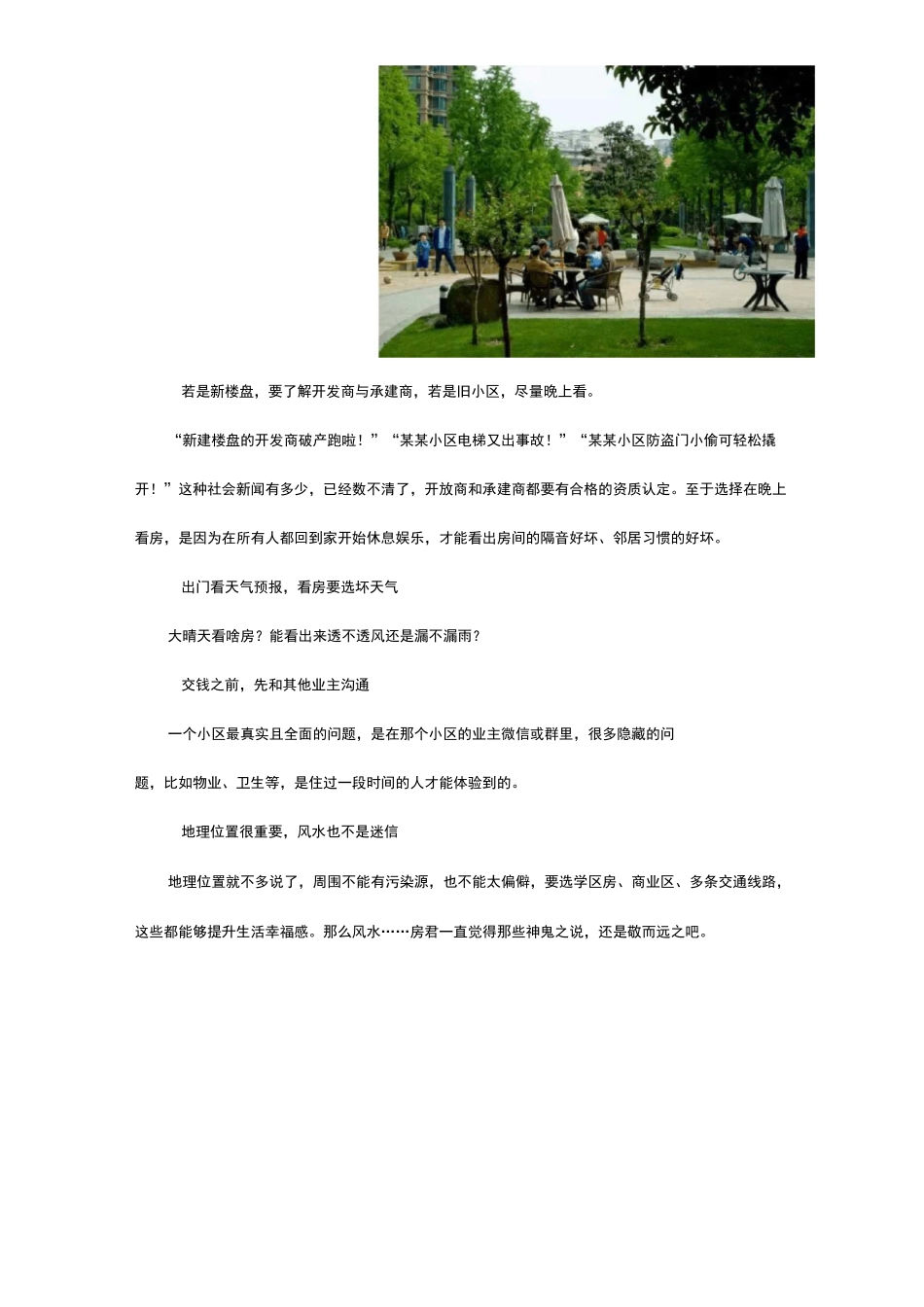 若是新楼盘，要了解开发商与承建商，若是旧小区，尽量晚上看。

“新建楼盘的开发商破产跑啦！”“某某小区电梯又出事故！”“某某小区防盗门小偷可轻松撬开！”这种社会新闻有多少，已经数不清了，开放商和承建商都要有合格的资质认定。至于选择在晚上看房，是因为在所有人都回到家开始休息娱乐，才能看出房间的隔音好坏、邻居习惯的好坏。

出门看天气预报，看房要选坏天气

大晴天看啥房？能看出来透不透风还是漏不漏雨？

交钱之前，先和其他业主沟通

一个小区最真实且全面的问题，是在那个小区的业主微信或群里，很多隐藏的问题，比如物业、卫生等，是住过一段时间的人才能体验到的。

地理位置很重要，风水也不是迷信

地理位置就不多说了，周围不能有污染源，也不能太偏僻，要选学区房、商业区、多条交通线路，这些都能够提升生活幸福感。那么风水……房君一直觉得那些神鬼之说，还是敬而远之吧。